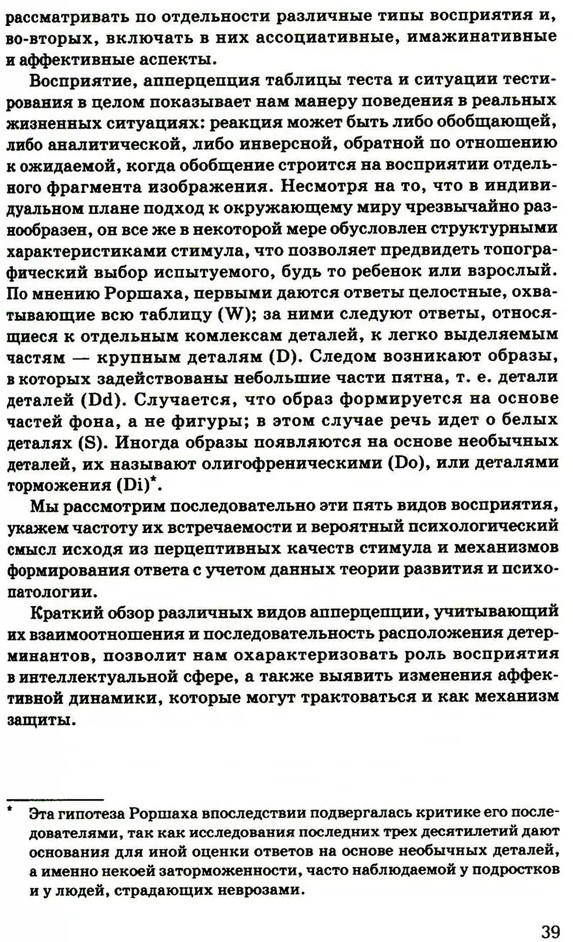 рассматривать по отдельности различные типы восприятия и, во-вторых, включать в них ассоциативные, имажинативные и аффективные аспекты.

Восприятие, апперцепция таблицы теста и ситуации тестирования в целом показывает нам манеру поведения в реальных жизненных ситуациях: реакция может быть либо обобщающей, либо аналитической, либо инверсной, обратной по отношению к ожидаемой, когда обобщение строится на восприятии отдельного фрагмента изображения. Несмотря на то, что в индивидуальном плане подход к окружающему миру чрезвычайно разнообразен, он все же в некоторой мере обусловлен структурными характеристиками стимула, что позволяет предвидеть топографический выбор испытуемого, будь то ребенок или взрослый. По мнению Роршаха, первыми даются ответы целостные, охватывающие всю таблицу (W); за ними следуют ответы, относящиеся к отдельным комлексам деталей, к легко выделяемым частям — крупным деталям (D). Следом возникают образы, в которых задействованы небольшие части пятна, т. е. детали деталей (Dd). Случается, что образ формируется на основе частей фона, а не фигуры; в этом случае речь идет о белых деталях (S). Иногда образы появляются на основе необычных деталей, их называют олигофреническими (Do), или деталями торможения (Di)*.

Мы рассмотрим последовательно эти пять видов восприятия, укажем частоту их встречаемости и вероятный психологический смысл исходя из перцептивных качеств стимула и механизмов формирования ответа с учетом данных теории развития и психопатологии.

Краткий обзор различных видов апперцепции, учитывающий их взаимоотношения и последовательность расположения детерминантов, позволит нам охарактеризовать роль восприятия в интеллектуальной сфере, а также выявить изменения аффективной динамики, которые могут трактоваться и как механизм защиты.

* Эта гипотеза Роршаха впоследствии подвергалась критике его последователями, так как исследования последних трех десятилетий дают основания для иной оценки ответов на основе необычных деталей, а именно некоей заторможенности, часто наблюдаемой у подростков и у людей, страдающих неврозами.

39